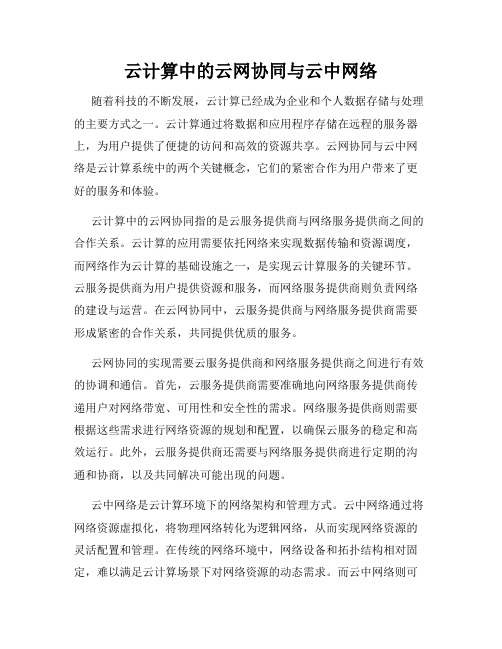 云计算中的云网协同与云中网络

随着科技的不断发展，云计算已经成为企业和个人数据存储与处理的主要方式之一。云计算通过将数据和应用程序存储在远程的服务器上，为用户提供了便捷的访问和高效的资源共享。云网协同与云中网络是云计算系统中的两个关键概念，它们的紧密合作为用户带来了更好的服务和体验。

云计算中的云网协同指的是云服务提供商与网络服务提供商之间的合作关系。云计算的应用需要依托网络来实现数据传输和资源调度，而网络作为云计算的基础设施之一，是实现云计算服务的关键环节。云服务提供商为用户提供资源和服务，而网络服务提供商则负责网络的建设与运营。在云网协同中，云服务提供商与网络服务提供商需要形成紧密的合作关系，共同提供优质的服务。

云网协同的实现需要云服务提供商和网络服务提供商之间进行有效的协调和通信。首先，云服务提供商需要准确地向网络服务提供商传递用户对网络带宽、可用性和安全性的需求。网络服务提供商则需要根据这些需求进行网络资源的规划和配置，以确保云服务的稳定和高效运行。此外，云服务提供商还需要与网络服务提供商进行定期的沟通和协商，以及共同解决可能出现的问题。

云中网络是云计算环境下的网络架构和管理方式。云中网络通过将网络资源虚拟化，将物理网络转化为逻辑网络，从而实现网络资源的灵活配置和管理。在传统的网络环境中，网络设备和拓扑结构相对固定，难以满足云计算场景下对网络资源的动态需求。而云中网络则可